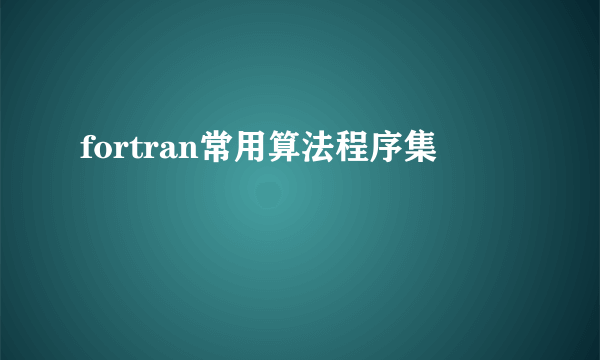 fortran常用算法程序集